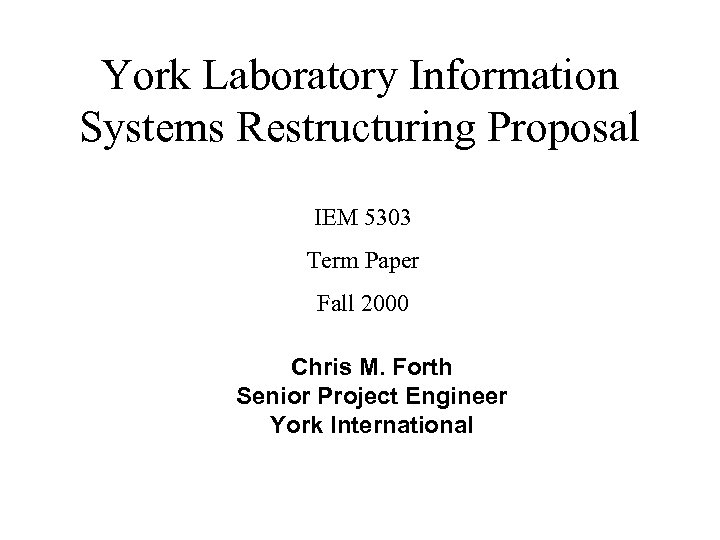 York Laboratory Information Systems Restructuring Proposal

IEM 5303

Term Paper

Fall 2000

Chris M. Forth
Senior Project Engineer
York International